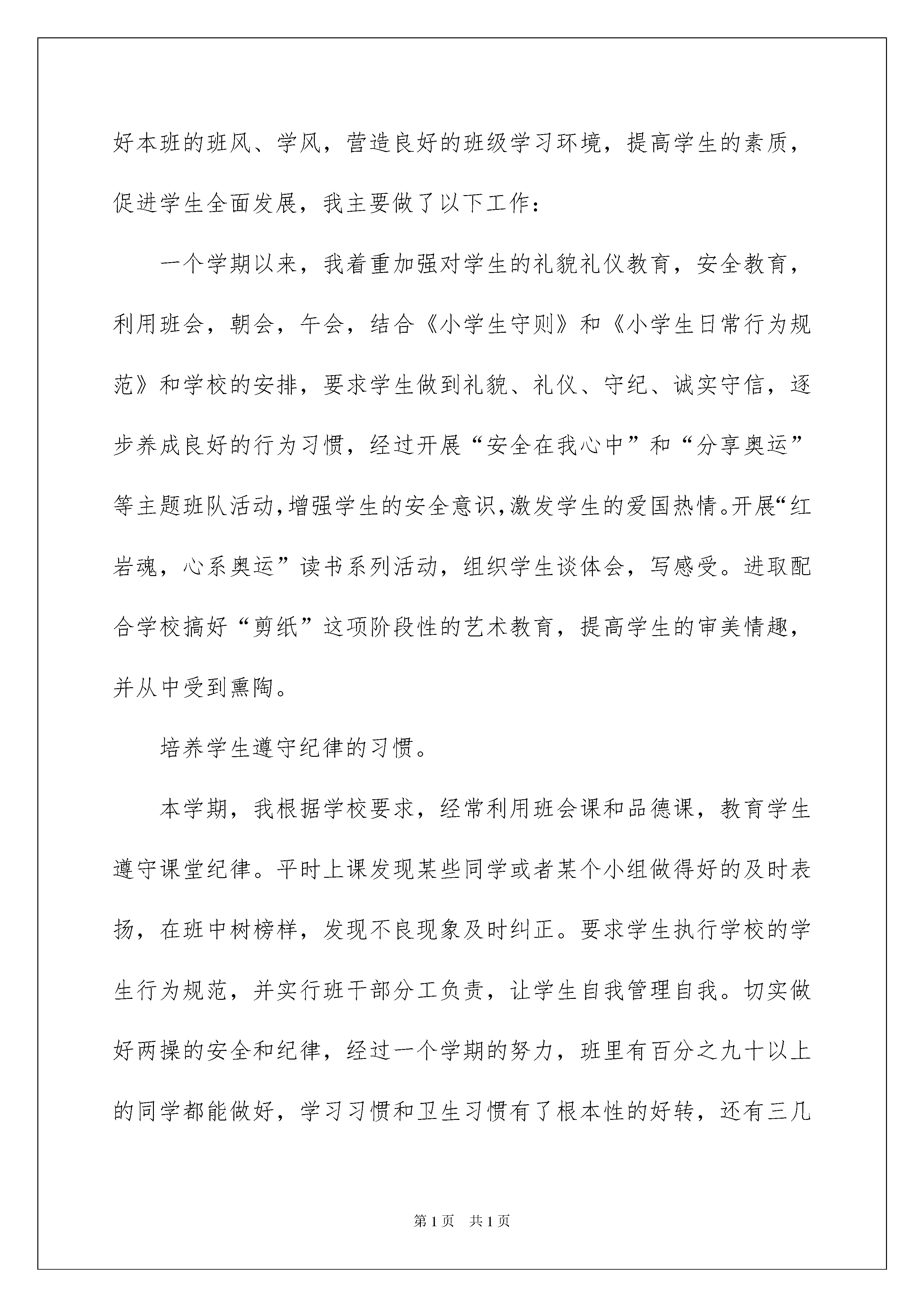 好本班的班风、学风，营造良好的班级学习环境，提高学生的素质，促进学生全面发展，我主要做了以下工作：

一个学期以来，我着重加强对学生的礼貌礼仪教育，安全教育，利用班会，朝会，午会，结合《小学生守则》和《小学生日常行为规范》和学校的安排，要求学生做到礼貌、礼仪、守纪、诚实守信，逐步养成良好的行为习惯，经过开展“安全在我心中”和“分享奥运”等主题班队活动，增强学生的安全意识，激发学生的爱国热情。开展“红岩魂，心系奥运”读书系列活动，组织学生谈体会，写感受。进取配合学校搞好“剪纸”这项阶段性的艺术教育，提高学生的审美情趣，并从中受到熏陶。

培养学生遵守纪律的习惯。

本学期，我根据学校要求，经常利用班会课和品德课，教育学生遵守课堂纪律。平时上课发现某些同学或者某个小组做得好的及时表扬，在班中树榜样，发现不良现象及时纠正。要求学生执行学校的学生行为规范，并实行班干部分工负责，让学生自我管理自我。切实做好两操的安全和纪律，经过一个学期的努力，班里有百分之九十以上的同学都能做好，学习习惯和卫生习惯有了根本性的好转，还有三几

第1页　共1页